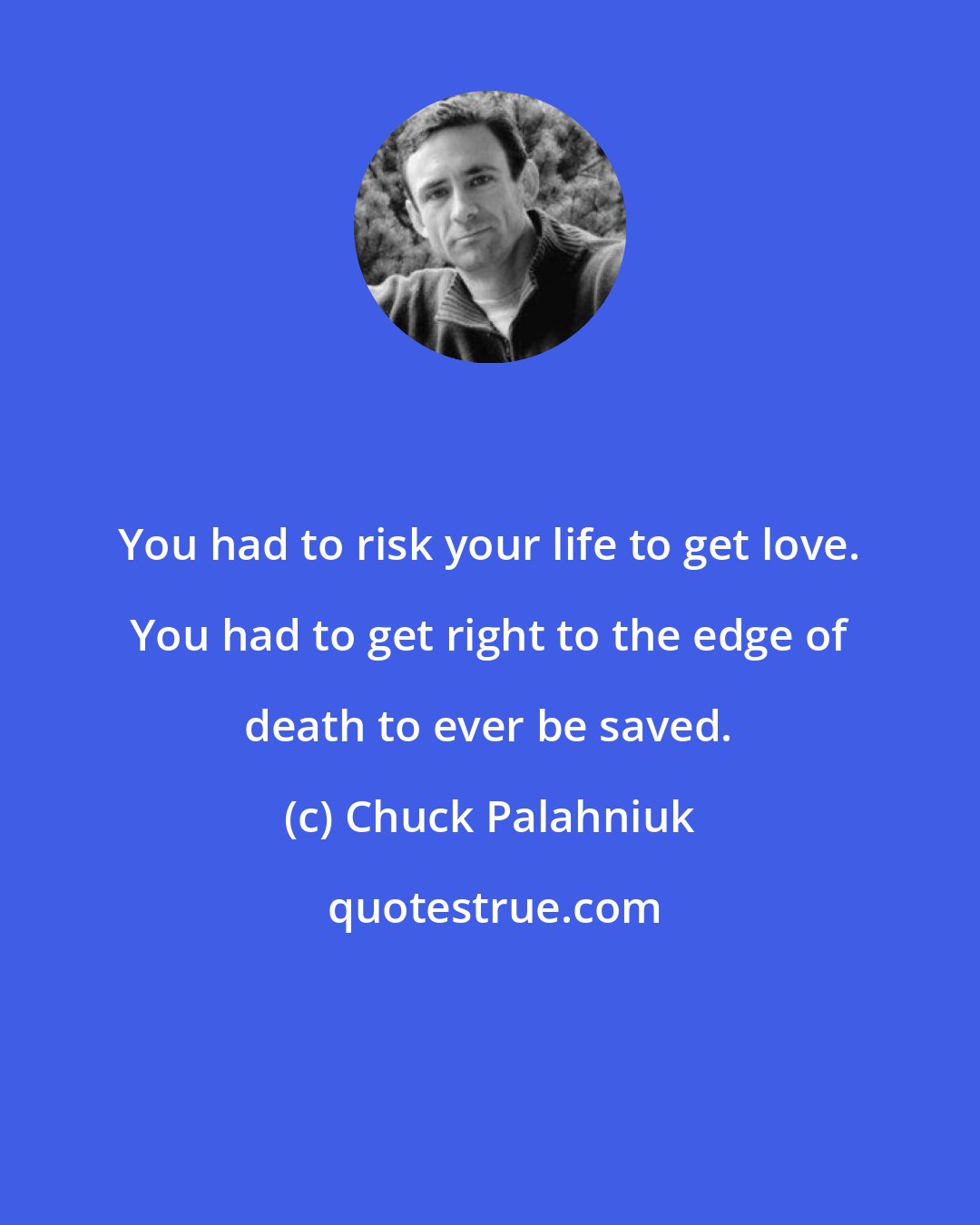 You had to risk your life to get love. You had to get right to the edge of death to ever be saved.

(c) Chuck Palahniuk

quotestrue.com